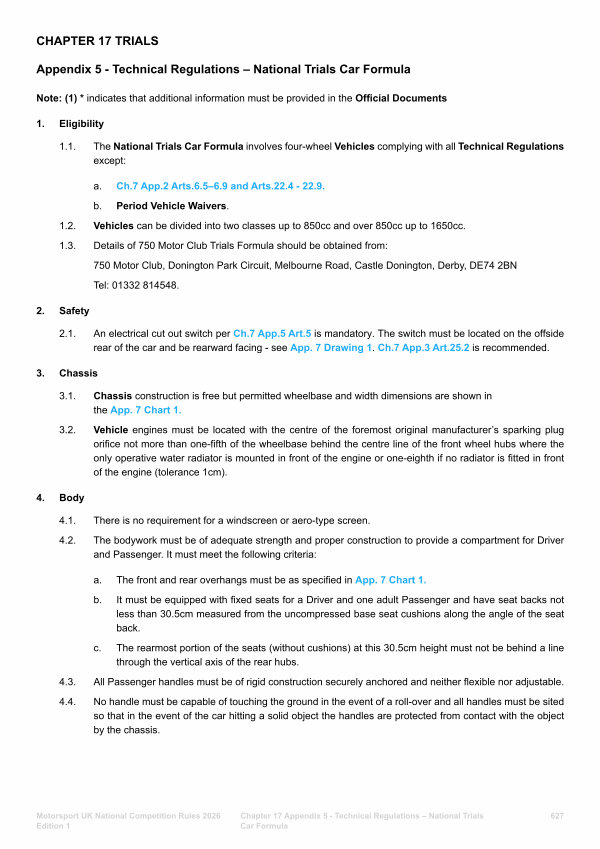 CHAPTER 17 TRIALS

Appendix 5 - Technical Regulations – National Trials Car Formula

Note: (1) * indicates that additional information must be provided in the Official Documents

1. Eligibility

1.1. The National Trials Car Formula involves four-wheel Vehicles complying with all Technical Regulations except:

a. Ch.7 App.2 Arts.6.5–6.9 and Arts.22.4 - 22.9.

b. Period Vehicle Waivers.

1.2. Vehicles can be divided into two classes up to 850cc and over 850cc up to 1650cc.

1.3. Details of 750 Motor Club Trials Formula should be obtained from:

750 Motor Club, Donington Park Circuit, Melbourne Road, Castle Donington, Derby, DE74 2BN

Tel: 01332 814548.

2. Safety

2.1. An electrical cut out switch per Ch.7 App.5 Art.5 is mandatory. The switch must be located on the offside rear of the car and be rearward facing - see App. 7 Drawing 1. Ch.7 App.3 Art.25.2 is recommended.

3. Chassis

3.1. Chassis construction is free but permitted wheelbase and width dimensions are shown in the App. 7 Chart 1.

3.2. Vehicle engines must be located with the centre of the foremost original manufacturer's sparking plug orifice not more than one-fifth of the wheelbase behind the centre line of the front wheel hubs where the only operative water radiator is mounted in front of the engine or one-eighth if no radiator is fitted in front of the engine (tolerance 1cm).

4. Body

4.1. There is no requirement for a windscreen or aero-type screen.

4.2. The bodywork must be of adequate strength and proper construction to provide a compartment for Driver and Passenger. It must meet the following criteria:

a. The front and rear overhangs must be as specified in App. 7 Chart 1.

b. It must be equipped with fixed seats for a Driver and one adult Passenger and have seat backs not less than 30.5cm measured from the uncompressed base seat cushions along the angle of the seat back.

c. The rearmost portion of the seats (without cushions) at this 30.5cm height must not be behind a line through the vertical axis of the rear hubs.

4.3. All Passenger handles must be of rigid construction securely anchored and neither flexible nor adjustable.

4.4. No handle must be capable of touching the ground in the event of a roll-over and all handles must be sited so that in the event of the car hitting a solid object the handles are protected from contact with the object by the chassis.

Motorsport UK National Competition Rules 2026 Edition 1

Chapter 17 Appendix 5 - Technical Regulations – National Trials Car Formula

627